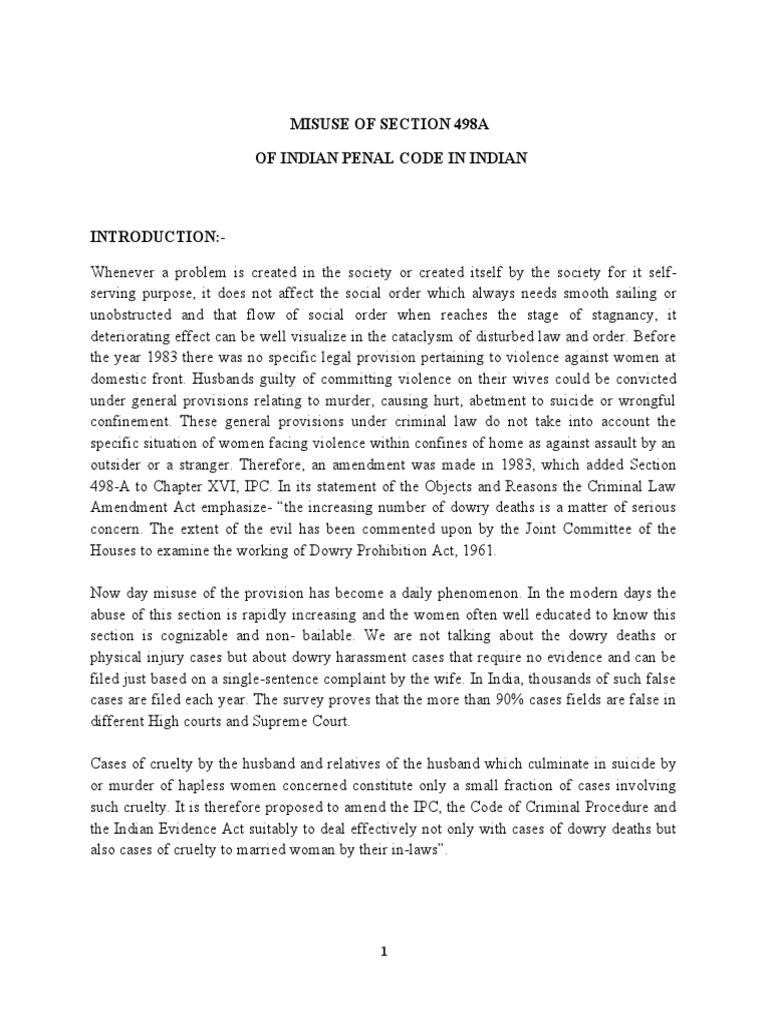 MISUSE OF SECTION 498A

OF INDIAN PENAL CODE IN INDIAN

INTRODUCTION:-

Whenever a problem is created in the society or created itself by the society for it self-serving purpose, it does not affect the social order which always needs smooth sailing or unobstructed and that flow of social order when reaches the stage of stagnancy, it deteriorating effect can be well visualize in the cataclysm of disturbed law and order. Before the year 1983 there was no specific legal provision pertaining to violence against women at domestic front. Husbands guilty of committing violence on their wives could be convicted under general provisions relating to murder, causing hurt, abetment to suicide or wrongful confinement. These general provisions under criminal law do not take into account the specific situation of women facing violence within confines of home as against assault by an outsider or a stranger. Therefore, an amendment was made in 1983, which added Section 498-A to Chapter XVI, IPC. In its statement of the Objects and Reasons the Criminal Law Amendment Act emphasize- "the increasing number of dowry deaths is a matter of serious concern. The extent of the evil has been commented upon by the Joint Committee of the Houses to examine the working of Dowry Prohibition Act, 1961.

Now day misuse of the provision has become a daily phenomenon. In the modern days the abuse of this section is rapidly increasing and the women often well educated to know this section is cognizable and non- bailable. We are not talking about the dowry deaths or physical injury cases but about dowry harassment cases that require no evidence and can be filed just based on a single-sentence complaint by the wife. In India, thousands of such false cases are filed each year. The survey proves that the more than 90% cases fields are false in different High courts and Supreme Court.

Cases of cruelty by the husband and relatives of the husband which culminate in suicide by or murder of hapless women concerned constitute only a small fraction of cases involving such cruelty. It is therefore proposed to amend the IPC, the Code of Criminal Procedure and the Indian Evidence Act suitably to deal effectively not only with cases of dowry deaths but also cases of cruelty to married woman by their in-laws".

1